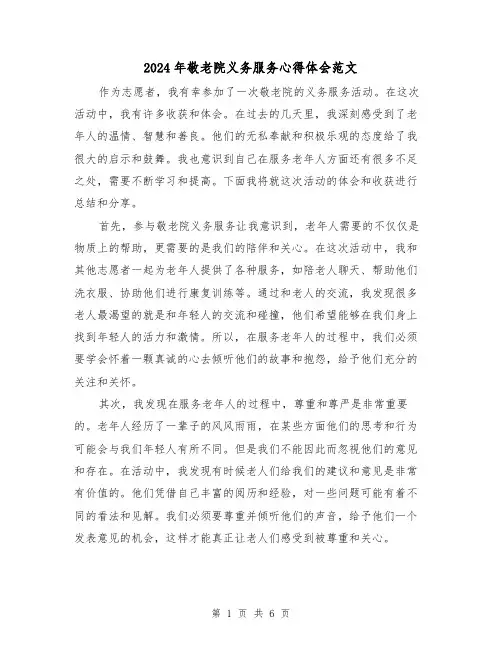 2024年敬老院义务服务心得体会范文

作为志愿者，我有幸参加了一次敬老院的义务服务活动。在这次活动中，我有许多收获和体会。在过去的几天里，我深刻感受到了老年人的温情、智慧和善良。他们的无私奉献和积极乐观的态度给了我很大的启示和鼓舞。我也意识到自己在服务老年人方面还有很多不足之处，需要不断学习和提高。下面我将就这次活动的体会和收获进行总结和分享。

首先，参与敬老院义务服务让我意识到，老年人需要的不仅仅是物质上的帮助，更需要的是我们的陪伴和关心。在这次活动中，我和其他志愿者一起为老年人提供了各种服务，如陪老人聊天、帮助他们洗衣服、协助他们进行康复训练等。通过和老人的交流，我发现很多老人最渴望的就是和年轻人的交流和碰撞，他们希望能够在我们身上找到年轻人的活力和激情。所以，在服务老年人的过程中，我们必须要学会怀着一颗真诚的心去倾听他们的故事和抱怨，给予他们充分的关注和关怀。

其次，我发现在服务老年人的过程中，尊重和尊严是非常重要的。老年人经历了一辈子的风风雨雨，在某些方面他们的思考和行为可能会与我们年轻人有所不同。但是我们不能因此而忽视他们的意见和存在。在活动中，我发现有时候老人们给我们的建议和意见是非常有价值的。他们凭借自己丰富的阅历和经验，对一些问题可能有着不同的看法和见解。我们必须要尊重并倾听他们的声音，给予他们一个发表意见的机会，这样才能真正让老人们感受到被尊重和关心。

第 1 页 共 6 页